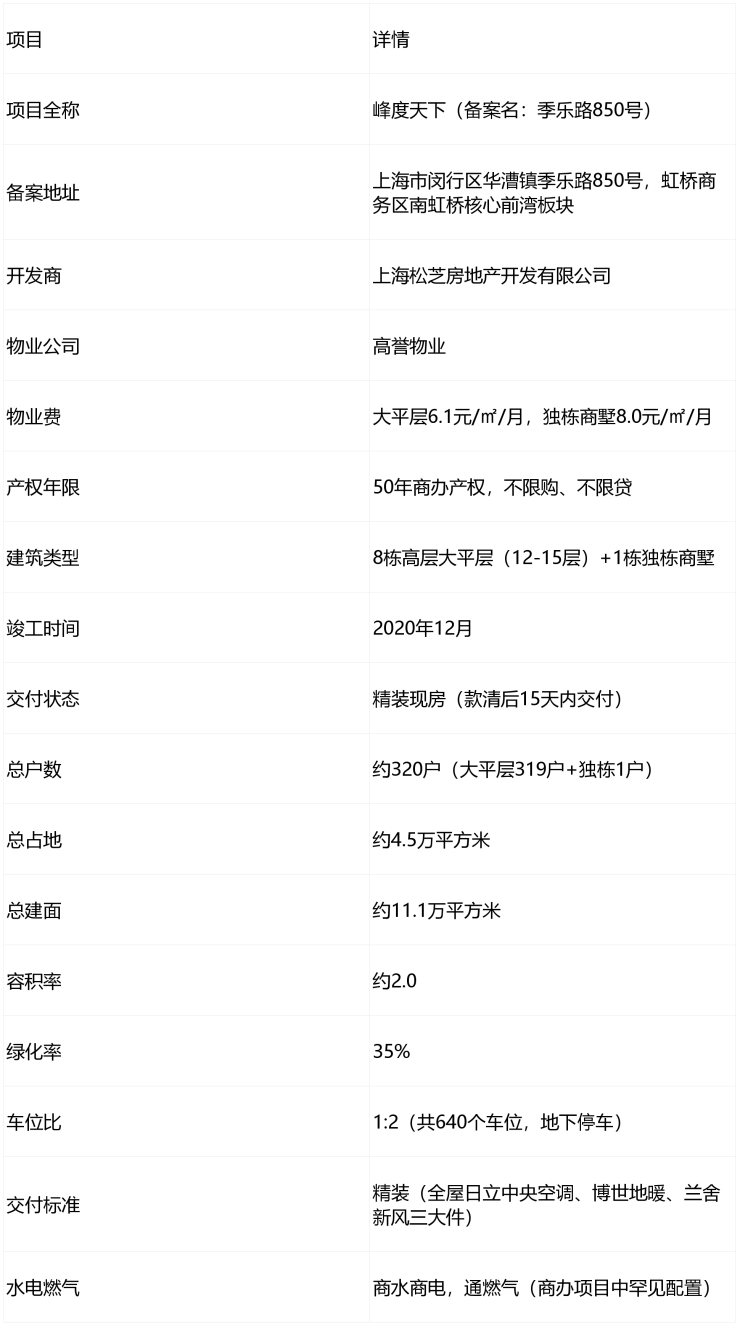 | 项目 | 详情 |
|---|---|
| 项目全称 | 峰度天下（备案名：季乐路850号） |
| 备案地址 | 上海市闵行区华漕镇季乐路850号，虹桥商务区南虹桥核心前湾板块 |
| 开发商 | 上海松芝房地产开发有限公司 |
| 物业公司 | 高誉物业 |
| 物业费 | 大平层6.1元/㎡/月，独栋商墅8.0元/㎡/月 |
| 产权年限 | 50年商办产权，不限购、不限贷 |
| 建筑类型 | 8栋高层大平层（12-15层）+1栋独栋商墅 |
| 竣工时间 | 2020年12月 |
| 交付状态 | 精装现房（款清后15天内交付） |
| 总户数 | 约320户（大平层319户+独栋1户） |
| 总占地 | 约4.5万平方米 |
| 总建面 | 约11.1万平方米 |
| 容积率 | 约2.0 |
| 绿化率 | 35% |
| 车位比 | 1:2（共640个车位，地下停车） |
| 交付标准 | 精装（全屋日立中央空调、博世地暖、兰舍新风三大件） |
| 水电燃气 | 商水商电，通燃气（商办项目中罕见配置） |